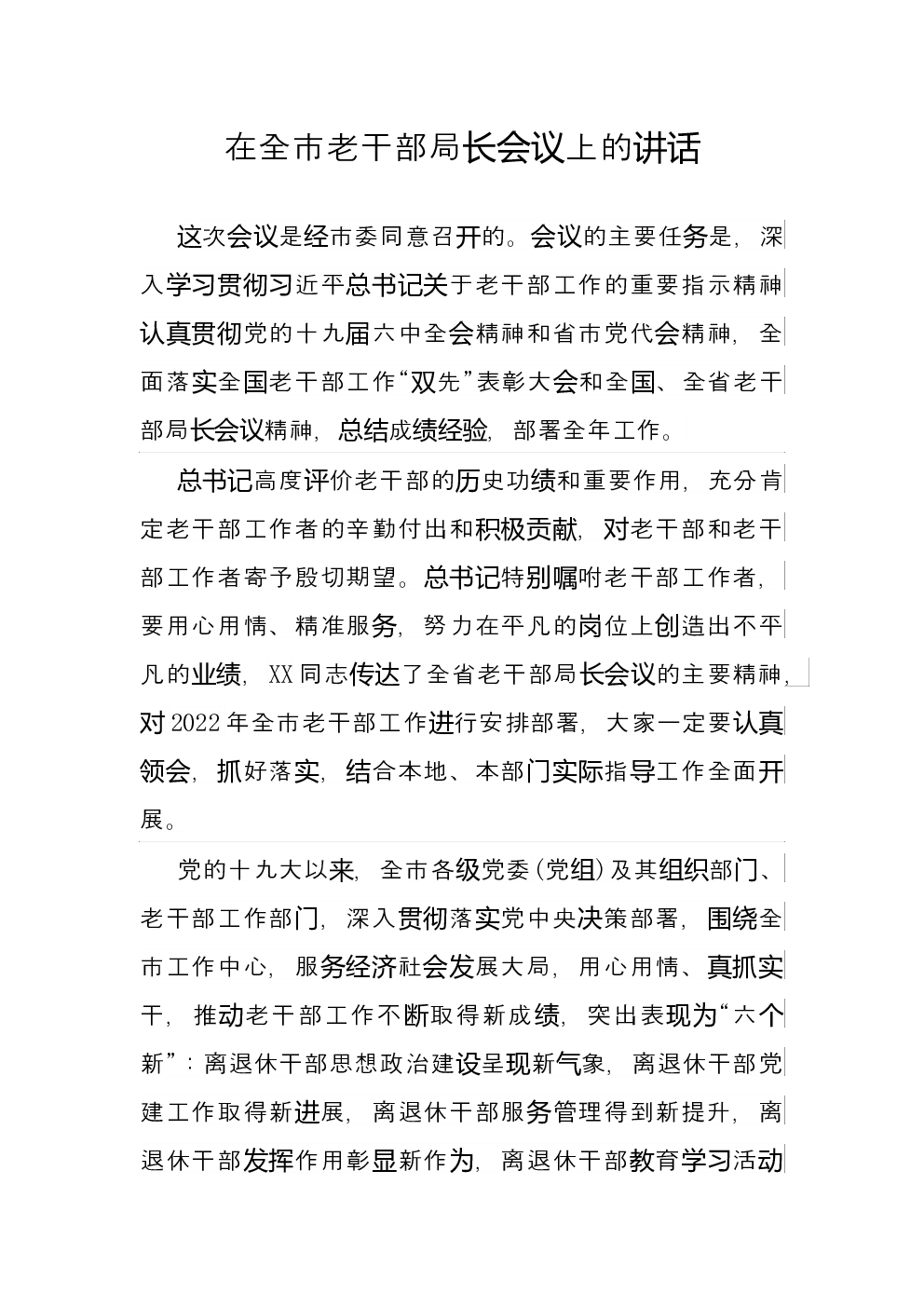 在全市老干部局长会议上的讲话

这次会议是经市委同意召开的。会议的主要任务是，深入学习贯彻习近平总书记关于老干部工作的重要指示精神认真贯彻党的十九届六中全会精神和省市党代会精神，全面落实全国老干部工作“双先”表彰大会和全国、全省老干部局长会议精神，总结成绩经验，部署全年工作。

总书记高度评价老干部的历史功绩和重要作用，充分肯定老干部工作者的辛勤付出和积极贡献，对老干部和老干部工作者寄予殷切期望。总书记特别嘱咐老干部工作者，要用心用情、精准服务，努力在平凡的岗位上创造出不平凡的业绩，XX同志传达了全省老干部局长会议的主要精神，对2022年全市老干部工作进行安排部署，大家一定要认真领会，抓好落实，结合本地、本部门实际指导工作全面开展。

党的十九大以来，全市各级党委（党组）及其组织部门、老干部工作部门，深入贯彻落实党中央决策部署，围绕全市工作中心，服务经济社会发展大局，用心用情、真抓实干，推动老干部工作不断取得新成绩，突出表现为“六个新”：离退休干部思想政治建设呈现新气象，离退休干部党建工作取得新进展，离退休干部服务管理得到新提升，离退休干部发挥作用彰显新作为，离退休干部教育学习活动